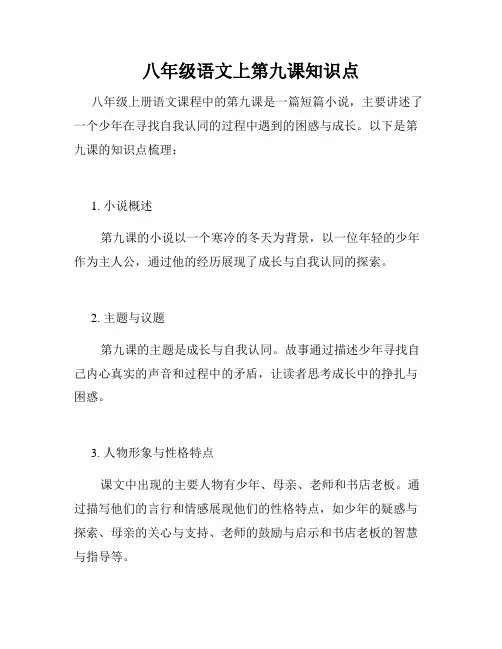 八年级语文上第九课知识点

八年级上册语文课程中的第九课是一篇短篇小说，主要讲述了一个少年在寻找自我认同的过程中遇到的困惑与成长。以下是第九课的知识点梳理：

1. 小说概述

第九课的小说以一个寒冷的冬天为背景，以一位年轻的少年作为主人公，通过他的经历展现了成长与自我认同的探索。

2. 主题与议题

第九课的主题是成长与自我认同。故事通过描述少年寻找自己内心真实的声音和过程中的矛盾，让读者思考成长中的挣扎与困惑。

3. 人物形象与性格特点

课文中出现的主要人物有少年、母亲、老师和书店老板。通过描写他们的言行和情感展现他们的性格特点，如少年的疑惑与探索、母亲的关心与支持、老师的鼓励与启示和书店老板的智慧与指导等。